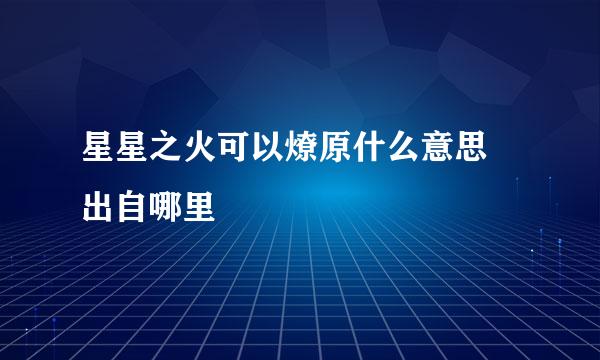 星星之火可以燎原什么意思出自哪里